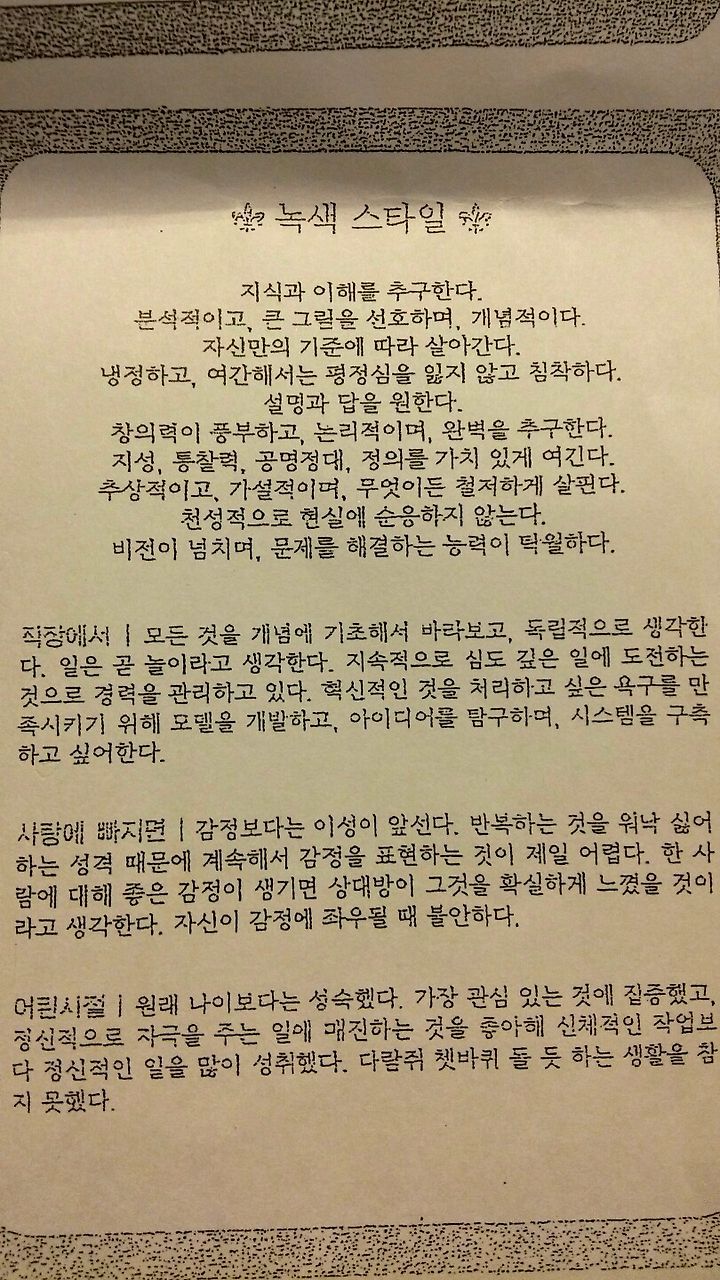 녹색 스타일

지식과 이해를 추구한다.
분석적이고, 큰 그림을 선호하며, 개념적이다.
자신만의 기준에 따라 살아간다.
냉정하고, 여간해서는 평정심을 잃지 않고 침착하다.
설명과 답을 원한다.
창의력이 풍부하고, 논리적이며, 완벽을 추구한다.
지성, 통찰력, 공명정대, 정의를 가치 있게 여긴다.
추상적이고, 가설적이며, 무엇이든 철저하게 살핀다.
천성적으로 현실에 순응하지 않는다.
비전이 넘치며, 문제를 해결하는 능력이 탁월하다.

직장에서 | 모든 것을 개념에 기초해서 바라보고, 독립적으로 생각한다. 일은 곧 놀이라고 생각한다. 지속적으로 심도 깊은 일에 도전하는 것으로 경력을 관리하고 있다. 혁신적인 것을 처리하고 싶은 욕구를 만족시키기 위해 모델을 개발하고, 아이디어를 탐구하며, 시스템을 구축하고 싶어한다.

사랑에 빠지면 | 감정보다는 이성이 앞선다. 반복하는 것을 워낙 싫어하는 성격 때문에 계속해서 감정을 표현하는 것이 제일 어렵다. 한 사람에 대해 좋은 감정이 생기면 상대방이 그것을 확실하게 느꼈을 것이라고 생각한다. 자신이 감정에 좌우될 때 불안하다.

어린시절 | 원래 나이보다는 성숙했다. 가장 관심 있는 것에 집중했고, 정신적으로 자극을 주는 일에 매진하는 것을 좋아해 신체적인 작업보다 정신적인 일을 많이 성취했다. 다람쥐 쳇바퀴 돌 듯 하는 생활을 참지 못했다.